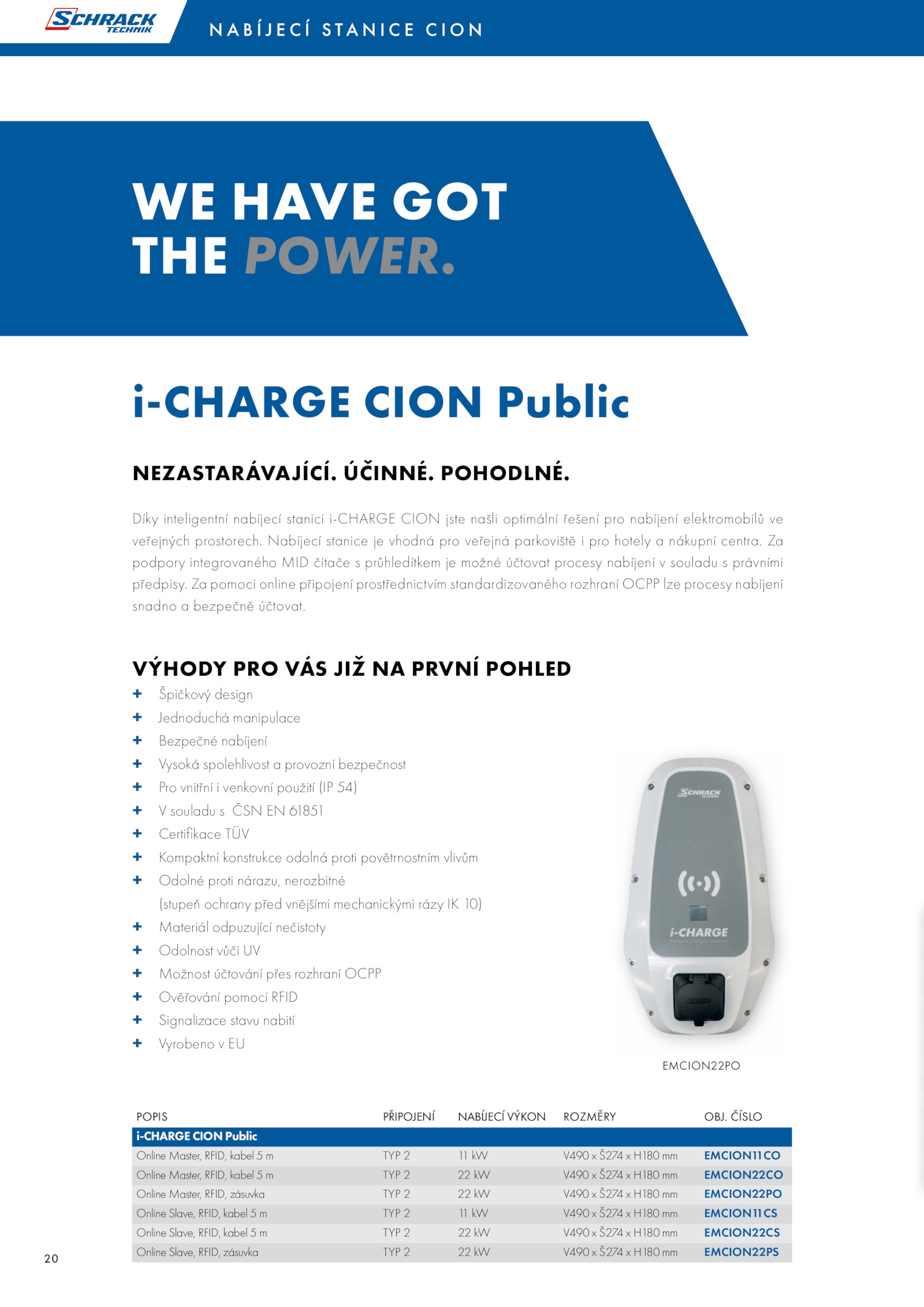 SCHRACK TECHNIK

NABÍJECÍ STANICE CION

WE HAVE GOT THE POWER.

i-CHARGE CION Public

NEZASTARÁVAJÍCÍ. ÚČINNÉ. POHODLNÉ.

Díky inteligentní nabíjecí stanici i-CHARGE CION jste našli optimální řešení pro nabíjení elektromobilů ve veřejných prostorech. Nabíjecí stanice je vhodná pro veřejná parkoviště i pro hotely a nákupní centra. Za podpory integrovaného MID čítače s průhledítkem je možné účtovat procesy nabíjení v souladu s právními předpisy. Za pomoci online připojení prostřednictvím standardizovaného rozhraní OCPP lze procesy nabíjení snadno a bezpečně účtovat.

VÝHODY PRO VÁS JIŽ NA PRVNÍ POHLED

+ Špičkový design
+ Jednoduchá manipulace
+ Bezpečné nabíjení
+ Vysoká spolehlivost a provozní bezpečnost
+ Pro vnitřní i venkovní použití (IP 54)
+ V souladu s ČSN EN 61851
+ Certifikace TÜV
+ Kompaktní konstrukce odolná proti povětrnostním vlivům
+ Odolné proti nárazu, nerozbitné (stupeň ochrany před vnějšími mechanickými rázy IK 10)
+ Materiál odpuzující nečistoty
+ Odolnost vůči UV
+ Možnost účtování přes rozhraní OCPP
+ Ověřování pomocí RFID
+ Signalizace stavu nabití
+ Vyrobeno v EU

SCHRACK TECHNIK
i-CHARGE

EMCION22PO

| POPIS | PŘIPOJENÍ | NABÍJECÍ VÝKON | ROZMĚRY | OBJ. ČÍSLO |
|---|---|---|---|---|
| i-CHARGE CION Public | | | | |
| Online Master, RFID, kabel 5 m | TYP 2 | 11 kW | V490 x Š274 x H180 mm | EMCION11CO |
| Online Master, RFID, kabel 5 m | TYP 2 | 22 kW | V490 x Š274 x H180 mm | EMCION22CO |
| Online Master, RFID, zásuvka | TYP 2 | 22 kW | V490 x Š274 x H180 mm | EMCION22PO |
| Online Slave, RFID, kabel 5 m | TYP 2 | 11 kW | V490 x Š274 x H180 mm | EMCION11CS |
| Online Slave, RFID, kabel 5 m | TYP 2 | 22 kW | V490 x Š274 x H180 mm | EMCION22CS |
| Online Slave, RFID, zásuvka | TYP 2 | 22 kW | V490 x Š274 x H180 mm | EMCION22PS |

20